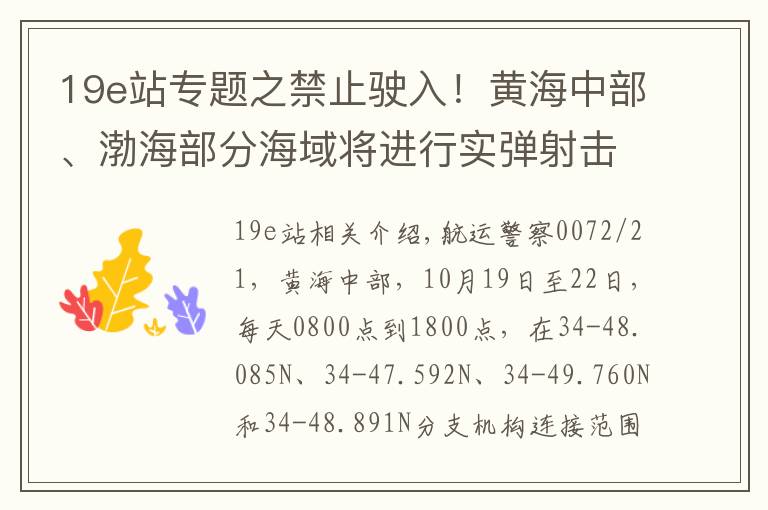 19e站专题之禁止驶入！黄海中部、渤海部分海域将进行实弹射击

19e站相关介绍，航运警察0072/21，黄海中部，10月19日至22日，每天0800点到1800点，在34-48.085N、34-47.592N、34-49.760N和34-48.891N分支机构连接范围